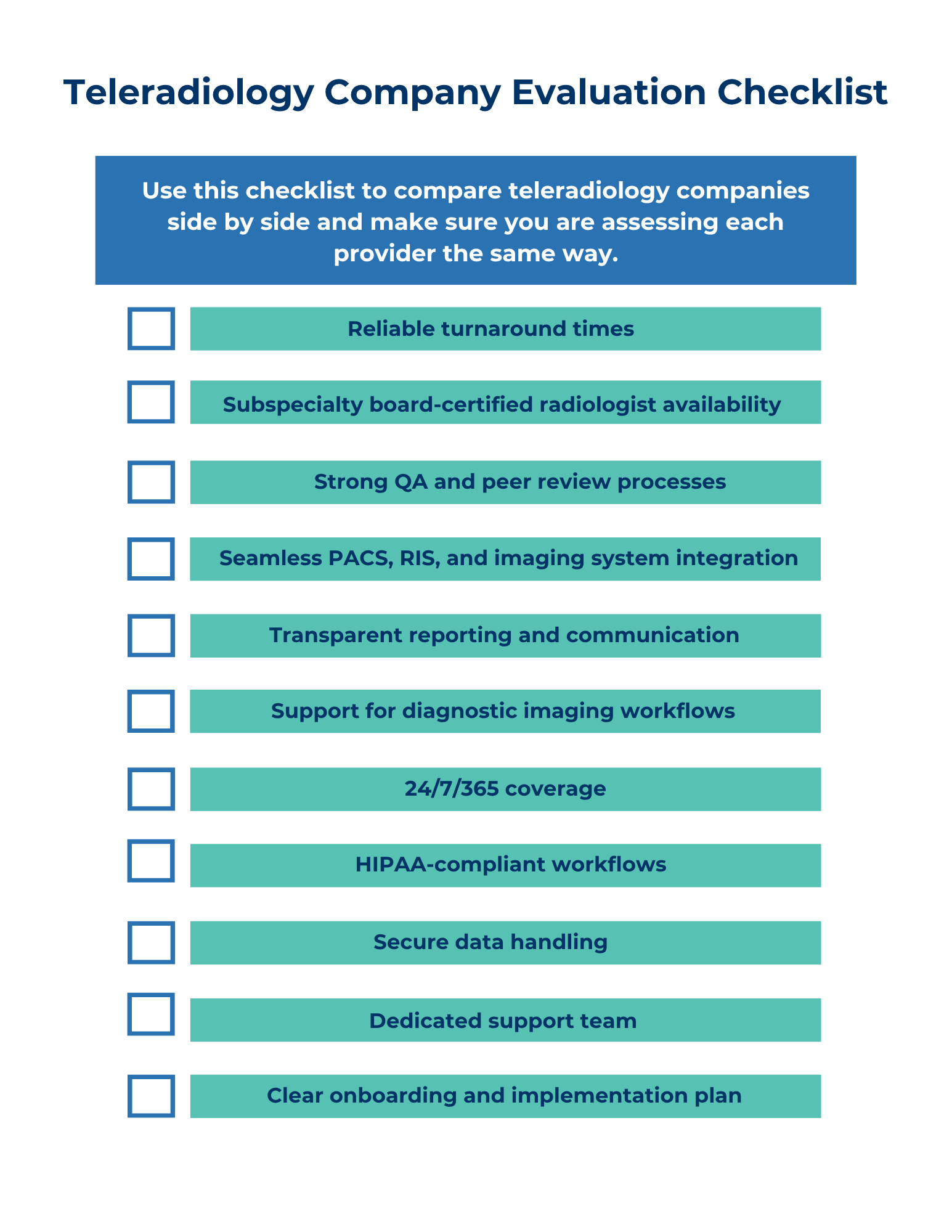 Teleradiology Company Evaluation Checklist

Use this checklist to compare teleradiology companies side by side and make sure you are assessing each provider the same way.

Reliable turnaround times

Subspecialty board-certified radiologist availability

Strong QA and peer review processes

Seamless PACS, RIS, and imaging system integration

Transparent reporting and communication

Support for diagnostic imaging workflows

24/7/365 coverage

HIPAA-compliant workflows

Secure data handling

Dedicated support team

Clear onboarding and implementation plan